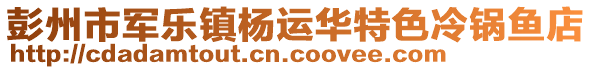 彭州市军乐镇杨运华特色冷锅鱼店
http://cdadamtout.cn.coovee.com